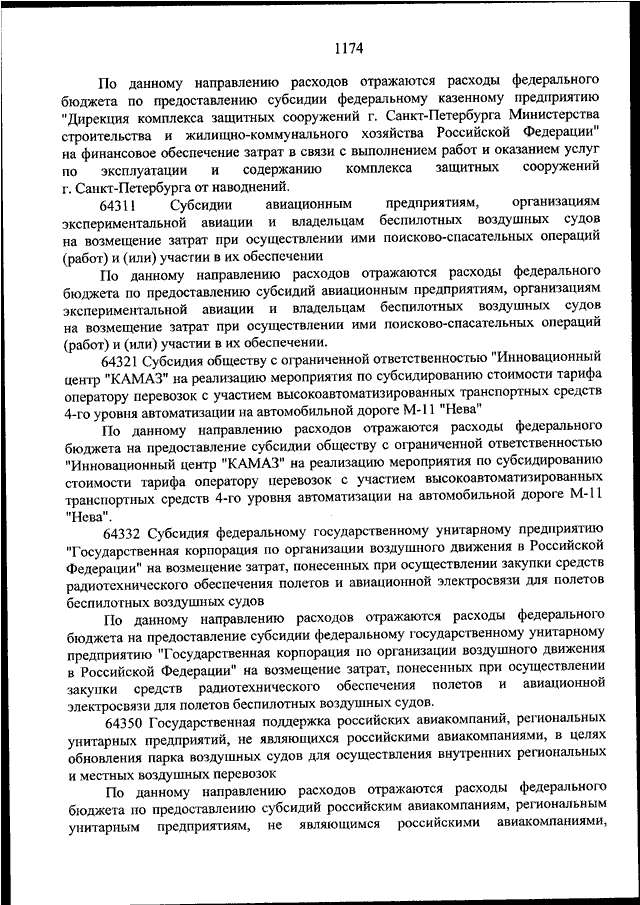 1174

По данному направлению расходов отражаются расходы федерального бюджета по предоставлению субсидии федеральному казенному предприятию "Дирекция комплекса защитных сооружений г. Санкт-Петербурга Министерства строительства и жилищно-коммунального хозяйства Российской Федерации" на финансовое обеспечение затрат в связи с выполнением работ и оказанием услуг по эксплуатации и содержанию комплекса защитных сооружений г. Санкт-Петербурга от наводнений.

64311 Субсидии авиационным предприятиям, организациям экспериментальной авиации и владельцам беспилотных воздушных судов на возмещение затрат при осуществлении ими поисково-спасательных операций (работ) и (или) участии в их обеспечении

По данному направлению расходов отражаются расходы федерального бюджета по предоставлению субсидий авиационным предприятиям, организациям экспериментальной авиации и владельцам беспилотных воздушных судов на возмещение затрат при осуществлении ими поисково-спасательных операций (работ) и (или) участии в их обеспечении.

64321 Субсидия обществу с ограниченной ответственностью "Инновационный центр "КАМАЗ" на реализацию мероприятия по субсидированию стоимости тарифа оператору перевозок с участием высокоавтоматизированных транспортных средств 4-го уровня автоматизации на автомобильной дороге М-11 "Нева"

По данному направлению расходов отражаются расходы федерального бюджета на предоставление субсидии обществу с ограниченной ответственностью "Инновационный центр "КАМАЗ" на реализацию мероприятия по субсидированию стоимости тарифа оператору перевозок с участием высокоавтоматизированных транспортных средств 4-го уровня автоматизации на автомобильной дороге М-11 "Нева".

64332 Субсидия федеральному государственному унитарному предприятию "Государственная корпорация по организации воздушного движения в Российской Федерации" на возмещение затрат, понесенных при осуществлении закупки средств радиотехнического обеспечения полетов и авиационной электросвязи для полетов беспилотных воздушных судов

По данному направлению расходов отражаются расходы федерального бюджета на предоставление субсидии федеральному государственному унитарному предприятию "Государственная корпорация по организации воздушного движения в Российской Федерации" на возмещение затрат, понесенных при осуществлении закупки средств радиотехнического обеспечения полетов и авиационной электросвязи для полетов беспилотных воздушных судов.

64350 Государственная поддержка российских авиакомпаний, региональных унитарных предприятий, не являющихся российскими авиакомпаниями, в целях обновления парка воздушных судов для осуществления внутренних региональных и местных воздушных перевозок

По данному направлению расходов отражаются расходы федерального бюджета по предоставлению субсидий российским авиакомпаниям, региональным унитарным предприятиям, не являющимся российскими авиакомпаниями,